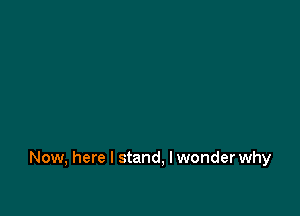 Now, here I stand, I wonder why